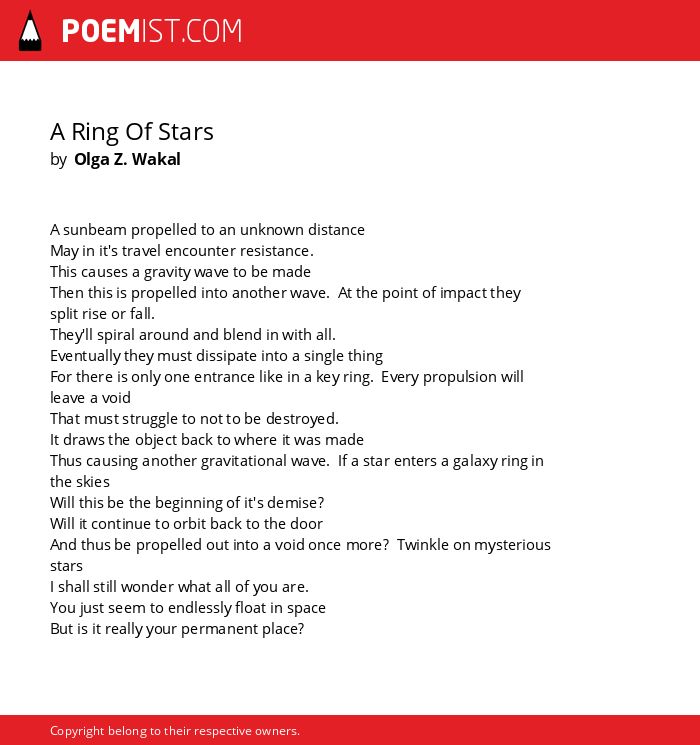 POEMIST.COM

A Ring Of Stars
by Olga Z. Wakal

A sunbeam propelled to an unknown distance
May in it's travel encounter resistance.
This causes a gravity wave to be made
Then this is propelled into another wave. At the point of impact they split rise or fall.
They'll spiral around and blend in with all.
Eventually they must dissipate into a single thing
For there is only one entrance like in a key ring. Every propulsion will leave a void
That must struggle to not to be destroyed.
It draws the object back to where it was made
Thus causing another gravitational wave. If a star enters a galaxy ring in the skies
Will this be the beginning of it's demise?
Will it continue to orbit back to the door
And thus be propelled out into a void once more? Twinkle on mysterious stars
I shall still wonder what all of you are.
You just seem to endlessly float in space
But is it really your permanent place?

Copyright belong to their respective owners.